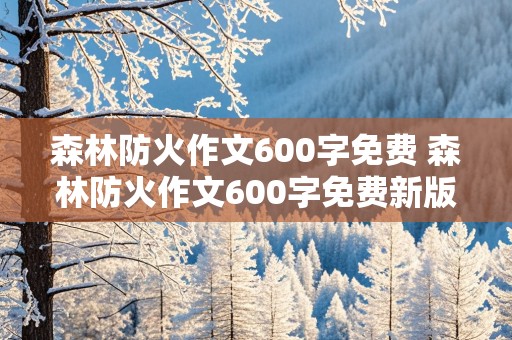 森林防火作文600字免费 森林防火作文600字免费新版